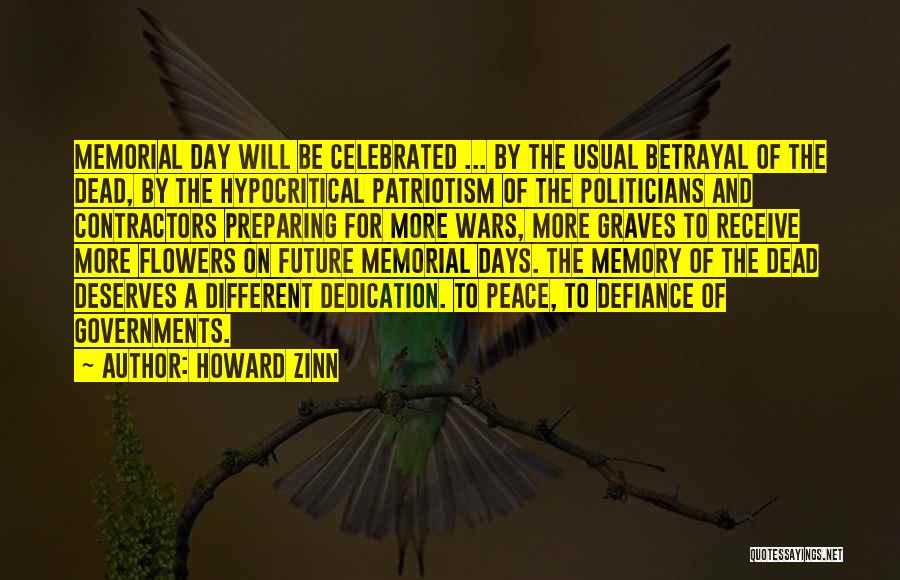 MEMORIAL DAY WILL BE CELEBRATED ... BY THE USUAL BETRAYAL OF THE DEAD, BY THE HYPOCRITICAL PATRIOTISM OF THE POLITICIANS AND CONTRACTORS PREPARING FOR MORE WARS, MORE GRAVES TO RECEIVE MORE FLOWERS ON FUTURE MEMORIAL DAYS. THE MEMORY OF THE DEAD DESERVES A DIFFERENT DEDICATION. TO PEACE, TO DEFIANCE OF GOVERNMENTS.

— AUTHOR: HOWARD ZINN

QUOTESSAYINGS.NET